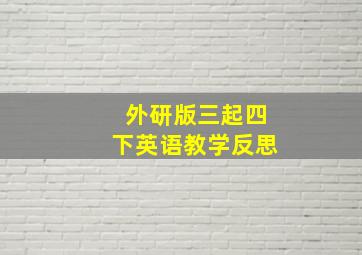 外研版三起四下英语教学反思